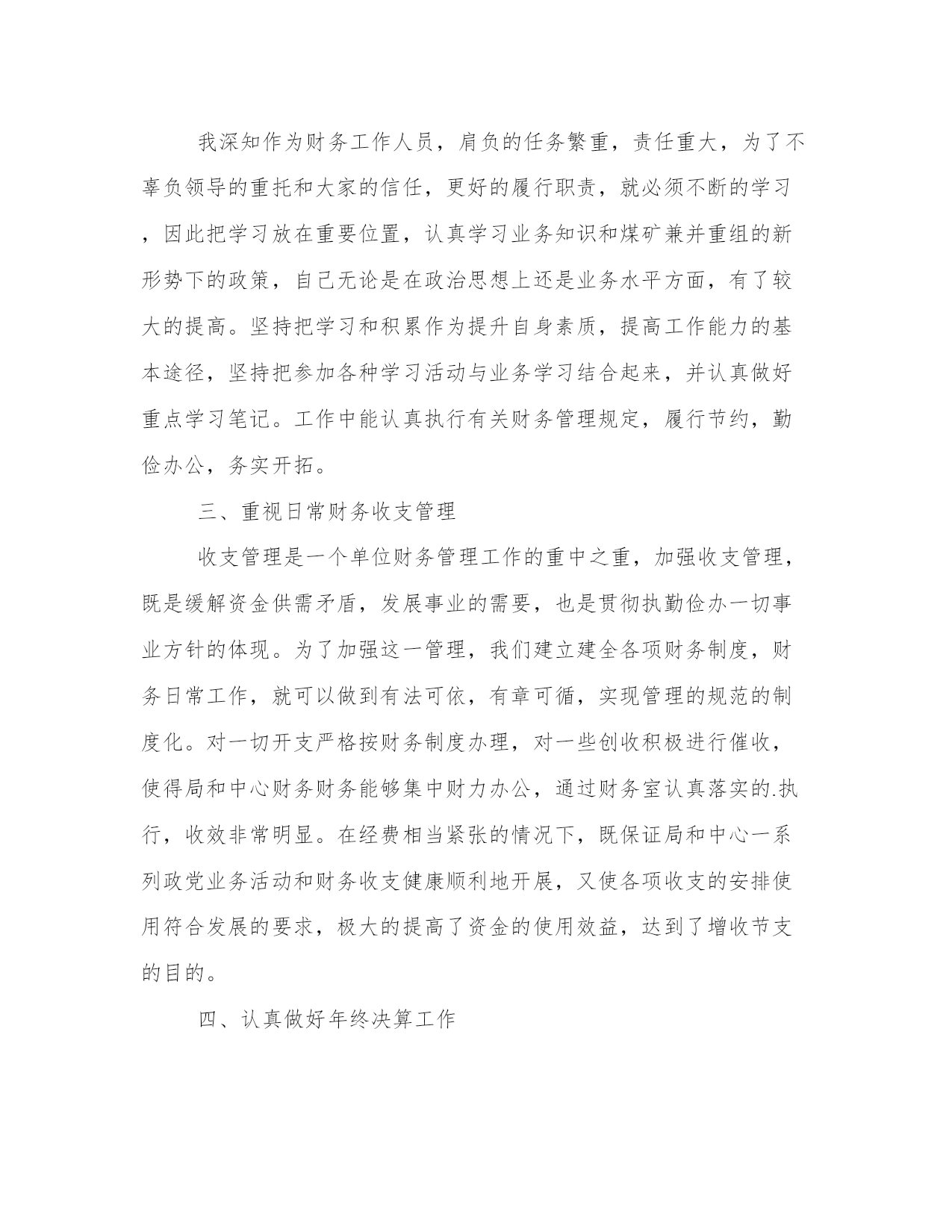 我深知作为财务工作人员，肩负的任务繁重，责任重大，为了不辜负领导的重托和大家的信任，更好的履行职责，就必须不断的学习，因此把学习放在重要位置，认真学习业务知识和煤矿兼并重组的新形势下的政策，自己无论是在政治思想上还是业务水平方面，有了较大的提高。坚持把学习和积累作为提升自身素质，提高工作能力的基本途径，坚持把参加各种学习活动与业务学习结合起来，并认真做好重点学习笔记。工作中能认真执行有关财务管理规定，履行节约，勤俭办公，务实开拓。

三、重视日常财务收支管理

收支管理是一个单位财务管理工作的重中之重，加强收支管理，既是缓解资金供需矛盾，发展事业的需要，也是贯彻执勤俭办一切事业方针的体现。为了加强这一管理，我们建立建全各项财务制度，财务日常工作，就可以做到有法可依，有章可循，实现管理的规范的制度化。对一切开支严格按财务制度办理，对一些创收积极进行催收，使得局和中心财务财务能够集中财力办公，通过财务室认真落实的.执行，收效非常明显。在经费相当紧张的情况下，既保证局和中心一系列政党业务活动和财务收支健康顺利地开展，又使各项收支的安排使用符合发展的要求，极大的提高了资金的使用效益，达到了增收节支的目的。

四、认真做好年终决算工作